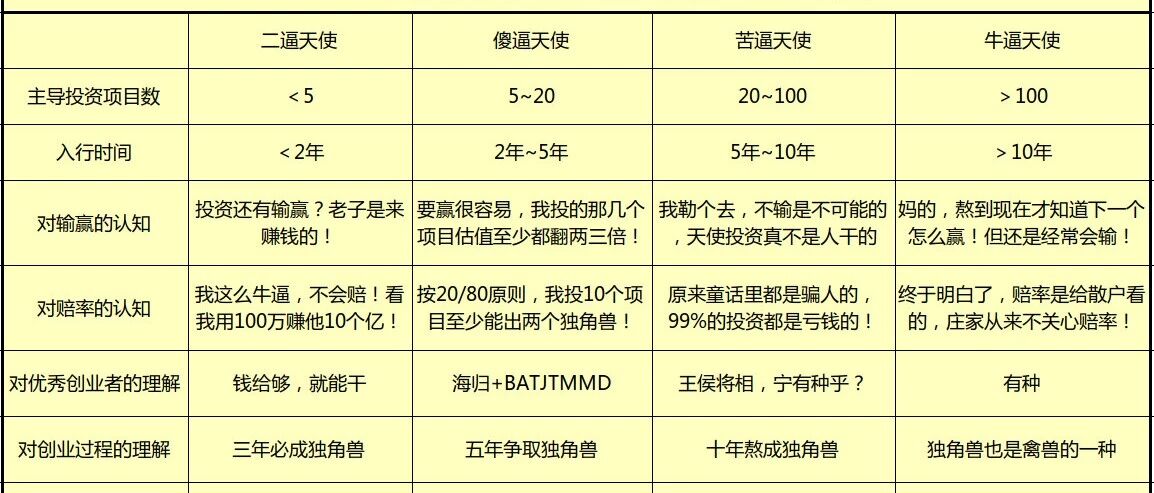 |  | 二逼天使 | 傻逼天使 | 苦逼天使 | 牛逼天使 |
|---|---|---|---|---|
| 主导投资项目数 | <5 | 5~20 | 20~100 | >100 |
| 入行时间 | <2年 | 2年~5年 | 5年~10年 | >10年 |
| 对输赢的认知 | 投资还有输赢？老子是来赚钱的！ | 要赢很容易，我投的那几个项目估值至少都翻两三倍！ | 我勒个去，不输是不可能的，天使投资真不是人干的 | 妈的，熬到现在才知道下一个怎么赢！但还是经常会输！ |
| 对赔率的认知 | 我这么牛逼，不会赔！看我用100万赚他10个亿！ | 按20/80原则，我投10个项目至少能出两个独角兽！ | 原来童话里都是骗人的，99%的投资都是亏钱的！ | 终于明白了，赔率是给散户看的，庄家从来不关心赔率！ |
| 对优秀创业者的理解 | 钱给够，就能干 | 海归+BATJTMMD | 王侯将相，宁有种乎？ | 有种 |
| 对创业过程的理解 | 三年必成独角兽 | 五年争取独角兽 | 十年熬成独角兽 | 独角兽也是禽兽的一种 |